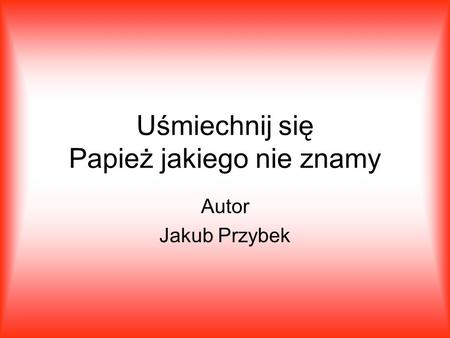 Uśmiechnij się
Papież jakiego nie znamy

Autor
Jakub Przybek